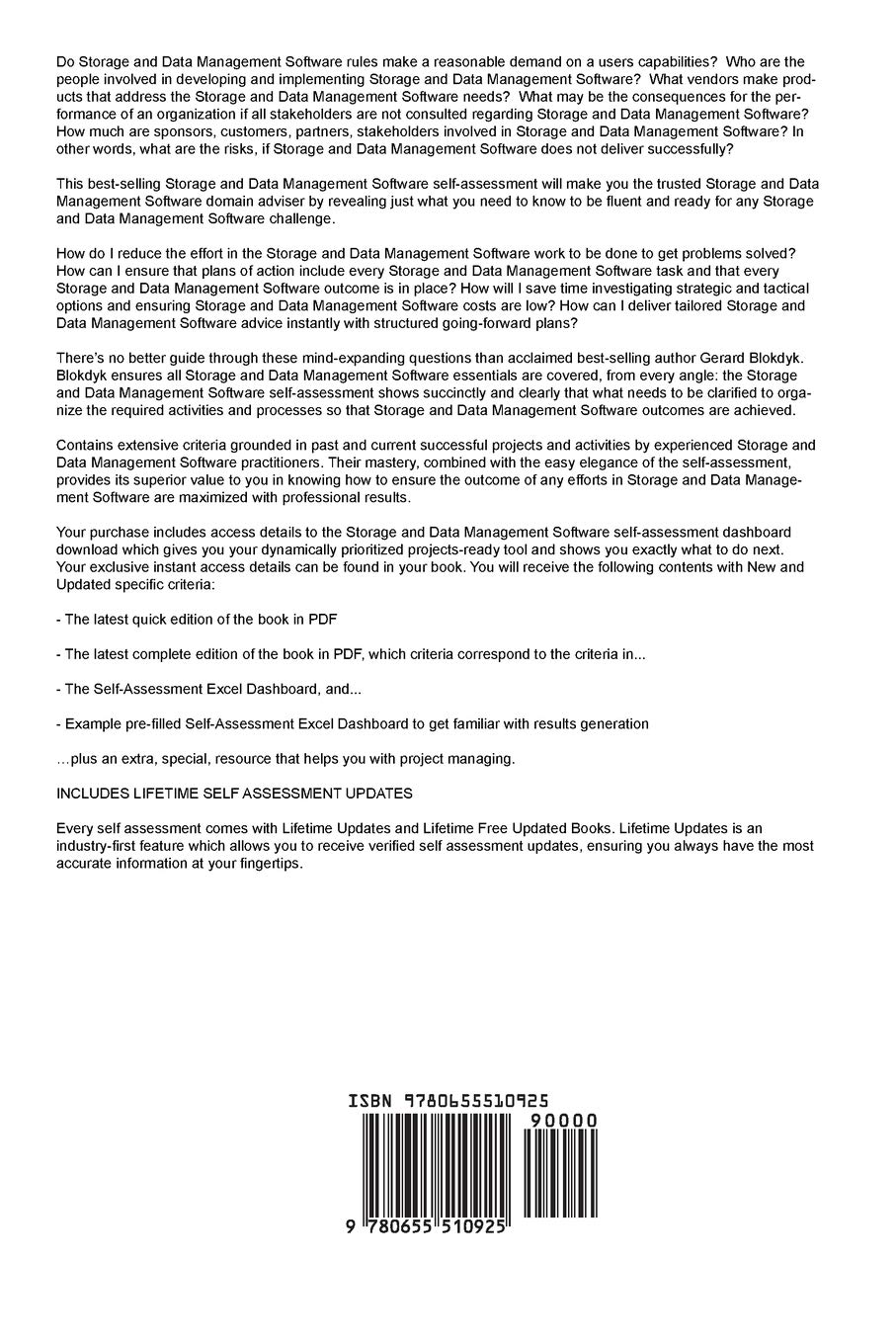 Do Storage and Data Management Software rules make a reasonable demand on a users capabilities? Who are the people involved in developing and implementing Storage and Data Management Software? What vendors make products that address the Storage and Data Management Software needs? What may be the consequences for the performance of an organization if all stakeholders are not consulted regarding Storage and Data Management Software? How much are sponsors, customers, partners, stakeholders involved in Storage and Data Management Software? In other words, what are the risks, if Storage and Data Management Software does not deliver successfully?

This best-selling Storage and Data Management Software self-assessment will make you the trusted Storage and Data Management Software domain adviser by revealing just what you need to know to be fluent and ready for any Storage and Data Management Software challenge.

How do I reduce the effort in the Storage and Data Management Software work to be done to get problems solved? How can I ensure that plans of action include every Storage and Data Management Software task and that every Storage and Data Management Software outcome is in place? How will I save time investigating strategic and tactical options and ensuring Storage and Data Management Software costs are low? How can I deliver tailored Storage and Data Management Software advice instantly with structured going-forward plans?

There's no better guide through these mind-expanding questions than acclaimed best-selling author Gerard Blokdyk. Blokdyk ensures all Storage and Data Management Software essentials are covered, from every angle: the Storage and Data Management Software self-assessment shows succinctly and clearly that what needs to be clarified to organize the required activities and processes so that Storage and Data Management Software outcomes are achieved.

Contains extensive criteria grounded in past and current successful projects and activities by experienced Storage and Data Management Software practitioners. Their mastery, combined with the easy elegance of the self-assessment, provides its superior value to you in knowing how to ensure the outcome of any efforts in Storage and Data Management Software are maximized with professional results.

Your purchase includes access details to the Storage and Data Management Software self-assessment dashboard download which gives you your dynamically prioritized projects-ready tool and shows you exactly what to do next. Your exclusive instant access details can be found in your book. You will receive the following contents with New and Updated specific criteria:

- The latest quick edition of the book in PDF

- The latest complete edition of the book in PDF, which criteria correspond to the criteria in...

- The Self-Assessment Excel Dashboard, and...

- Example pre-filled Self-Assessment Excel Dashboard to get familiar with results generation

...plus an extra, special, resource that helps you with project managing.

INCLUDES LIFETIME SELF ASSESSMENT UPDATES

Every self assessment comes with Lifetime Updates and Lifetime Free Updated Books. Lifetime Updates is an industry-first feature which allows you to receive verified self assessment updates, ensuring you always have the most accurate information at your fingertips.

ISBN 9780655510925

90000

9 780655 510925